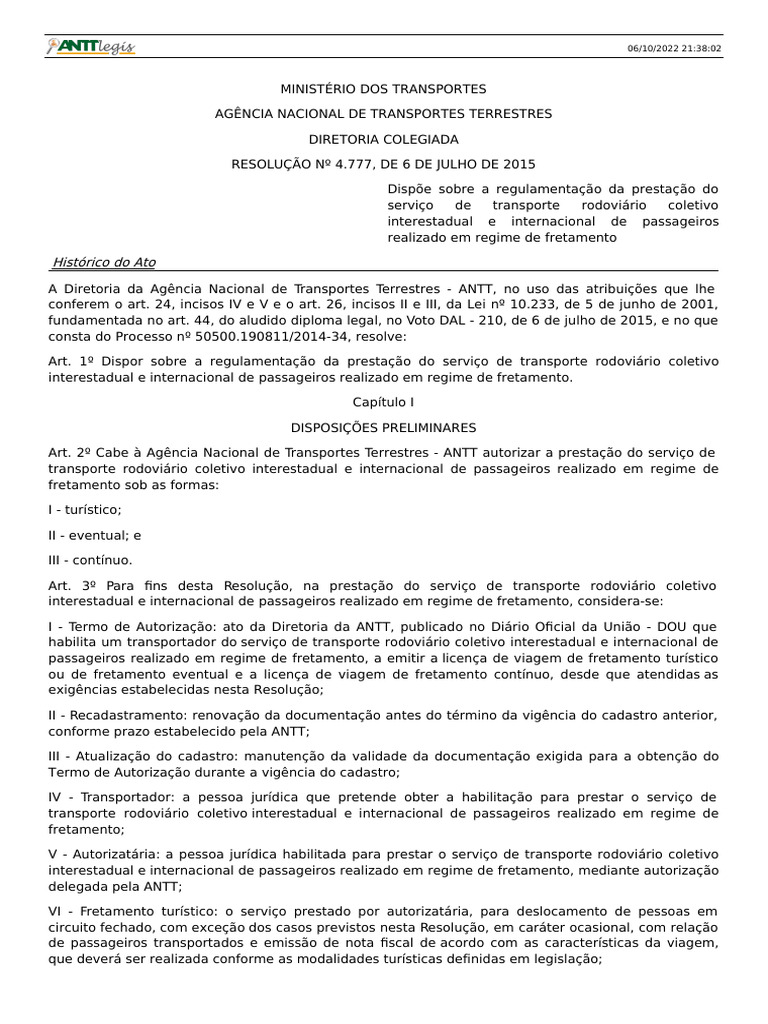 ANTTlegis

06/10/2022 21:38:02

MINISTÉRIO DOS TRANSPORTES

AGÊNCIA NACIONAL DE TRANSPORTES TERRESTRES

DIRETORIA COLEGIADA

RESOLUÇÃO Nº 4.777, DE 6 DE JULHO DE 2015

Dispõe sobre a regulamentação da prestação do serviço de transporte rodoviário coletivo interestadual e internacional de passageiros realizado em regime de fretamento

Histórico do Ato

A Diretoria da Agência Nacional de Transportes Terrestres - ANTT, no uso das atribuições que lhe conferem o art. 24, incisos IV e V e o art. 26, incisos II e III, da Lei nº 10.233, de 5 de junho de 2001, fundamentada no art. 44, do aludido diploma legal, no Voto DAL - 210, de 6 de julho de 2015, e no que consta do Processo nº 50500.190811/2014-34, resolve:

Art. 1º Dispor sobre a regulamentação da prestação do serviço de transporte rodoviário coletivo interestadual e internacional de passageiros realizado em regime de fretamento.

Capítulo I

DISPOSIÇÕES PRELIMINARES

Art. 2º Cabe à Agência Nacional de Transportes Terrestres - ANTT autorizar a prestação do serviço de transporte rodoviário coletivo interestadual e internacional de passageiros realizado em regime de fretamento sob as formas:

I - turístico;

II - eventual; e

III - contínuo.

Art. 3º Para fins desta Resolução, na prestação do serviço de transporte rodoviário coletivo interestadual e internacional de passageiros realizado em regime de fretamento, considera-se:

I - Termo de Autorização: ato da Diretoria da ANTT, publicado no Diário Oficial da União - DOU que habilita um transportador do serviço de transporte rodoviário coletivo interestadual e internacional de passageiros realizado em regime de fretamento, a emitir a licença de viagem de fretamento turístico ou de fretamento eventual e a licença de viagem de fretamento contínuo, desde que atendidas as exigências estabelecidas nesta Resolução;

II - Recadastramento: renovação da documentação antes do término da vigência do cadastro anterior, conforme prazo estabelecido pela ANTT;

III - Atualização do cadastro: manutenção da validade da documentação exigida para a obtenção do Termo de Autorização durante a vigência do cadastro;

IV - Transportador: a pessoa jurídica que pretende obter a habilitação para prestar o serviço de transporte rodoviário coletivo interestadual e internacional de passageiros realizado em regime de fretamento;

V - Autorizatária: a pessoa jurídica habilitada para prestar o serviço de transporte rodoviário coletivo interestadual e internacional de passageiros realizado em regime de fretamento, mediante autorização delegada pela ANTT;

VI - Fretamento turístico: o serviço prestado por autorizatária, para deslocamento de pessoas em circuito fechado, com exceção dos casos previstos nesta Resolução, em caráter ocasional, com relação de passageiros transportados e emissão de nota fiscal de acordo com as características da viagem, que deverá ser realizada conforme as modalidades turísticas definidas em legislação;